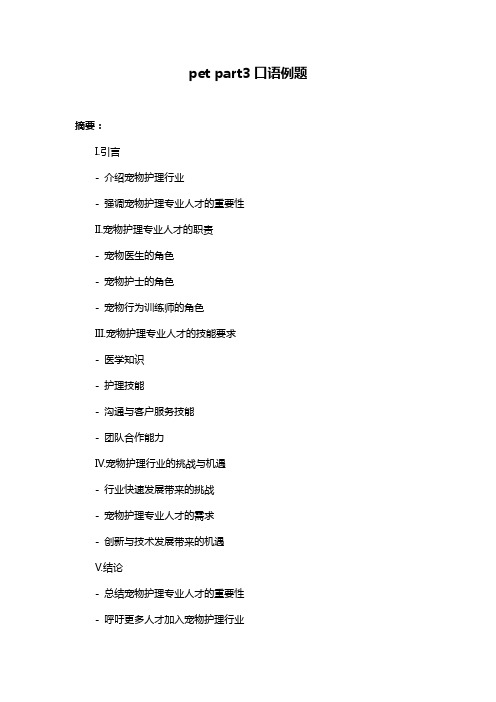 pet part3 口语例题

摘要：

I.引言

- 介绍宠物护理行业

- 强调宠物护理专业人才的重要性

II.宠物护理专业人才的职责

- 宠物医生的角色

- 宠物护士的角色

- 宠物行为训练师的角色

III.宠物护理专业人才的技能要求

- 医学知识

- 护理技能

- 沟通与客户服务技能

- 团队合作能力

IV.宠物护理行业的挑战与机遇

- 行业快速发展带来的挑战

- 宠物护理专业人才的需求

- 创新与技术发展带来的机遇

V.结论

- 总结宠物护理专业人才的重要性

- 呼吁更多人才加入宠物护理行业